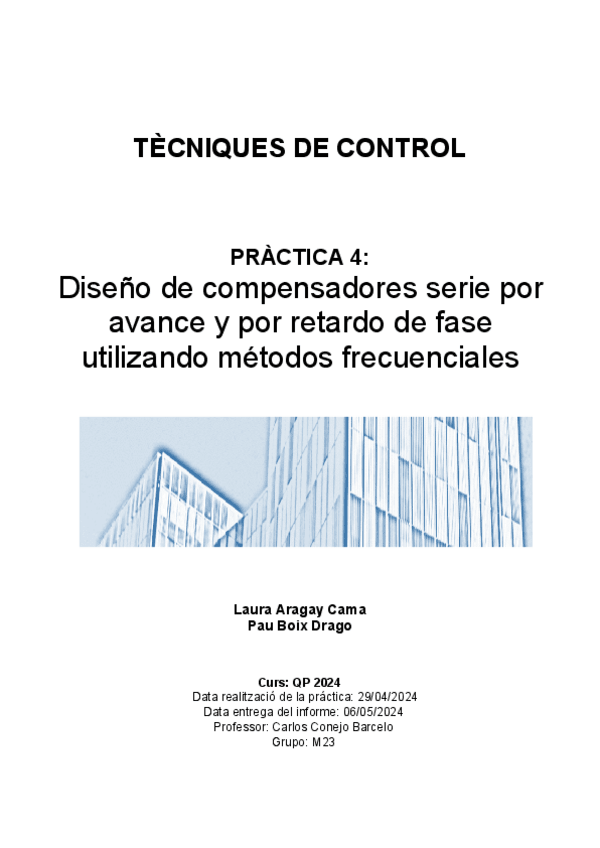 TÈCNIQUES DE CONTROL

PRÀCTICA 4:
Diseño de compensadores serie por avance y por retardo de fase utilizando métodos frecuenciales

Laura Aragay Cama
Pau Boix Drago

Curs: QP 2024
Data realització de la práctica: 29/04/2024
Data entrega del informe: 06/05/2024
Professor: Carlos Conejo Barcelo
Grupo: M23